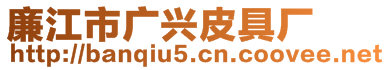 廉江市广兴皮具厂
http://banqiu5.cn.coovee.net